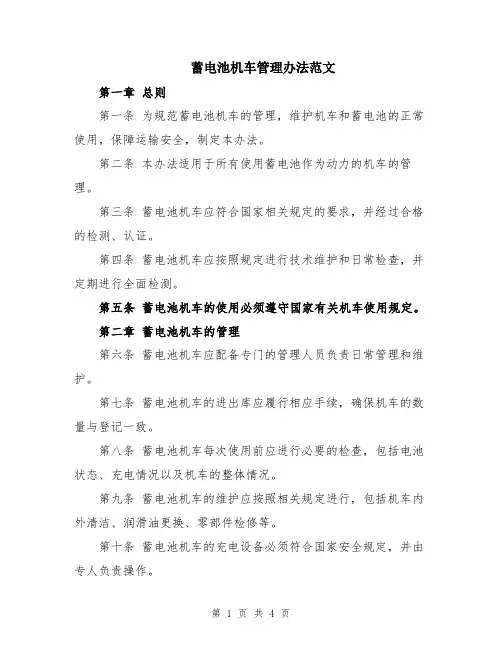 蓄电池机车管理办法范文

第一章 总则

第一条 为规范蓄电池机车的管理，维护机车和蓄电池的正常使用，保障运输安全，制定本办法。

第二条 本办法适用于所有使用蓄电池作为动力的机车的管理。

第三条 蓄电池机车应符合国家相关规定的要求，并经过合格的检测、认证。

第四条 蓄电池机车应按照规定进行技术维护和日常检查，并定期进行全面检测。

第五条 蓄电池机车的使用必须遵守国家有关机车使用规定。

第二章 蓄电池机车的管理

第六条 蓄电池机车应配备专门的管理人员负责日常管理和维护。

第七条 蓄电池机车的进出库应履行相应手续，确保机车的数量与登记一致。

第八条 蓄电池机车每次使用前应进行必要的检查，包括电池状态、充电情况以及机车的整体情况。

第九条 蓄电池机车的维护应按照相关规定进行，包括机车内外清洁、润滑油更换、零部件检修等。

第十条 蓄电池机车的充电设备必须符合国家安全规定，并由专人负责操作。

第 1 页 共 4 页